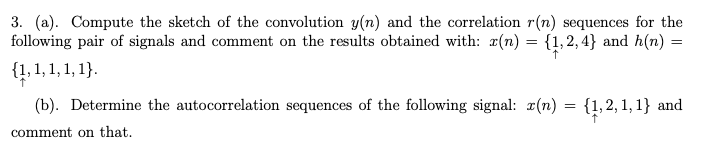 3. (a). Compute the sketch of the convolution $y(n)$ and the correlation $r(n)$ sequences for the following pair of signals and comment on the results obtained with: $x(n) = \{\underset{\uparrow}{1}, 2, 4\}$ and $h(n) = \{\underset{\uparrow}{1}, 1, 1, 1, 1\}$.

(b). Determine the autocorrelation sequences of the following signal: $x(n) = \{\underset{\uparrow}{1}, 2, 1, 1\}$ and comment on that.